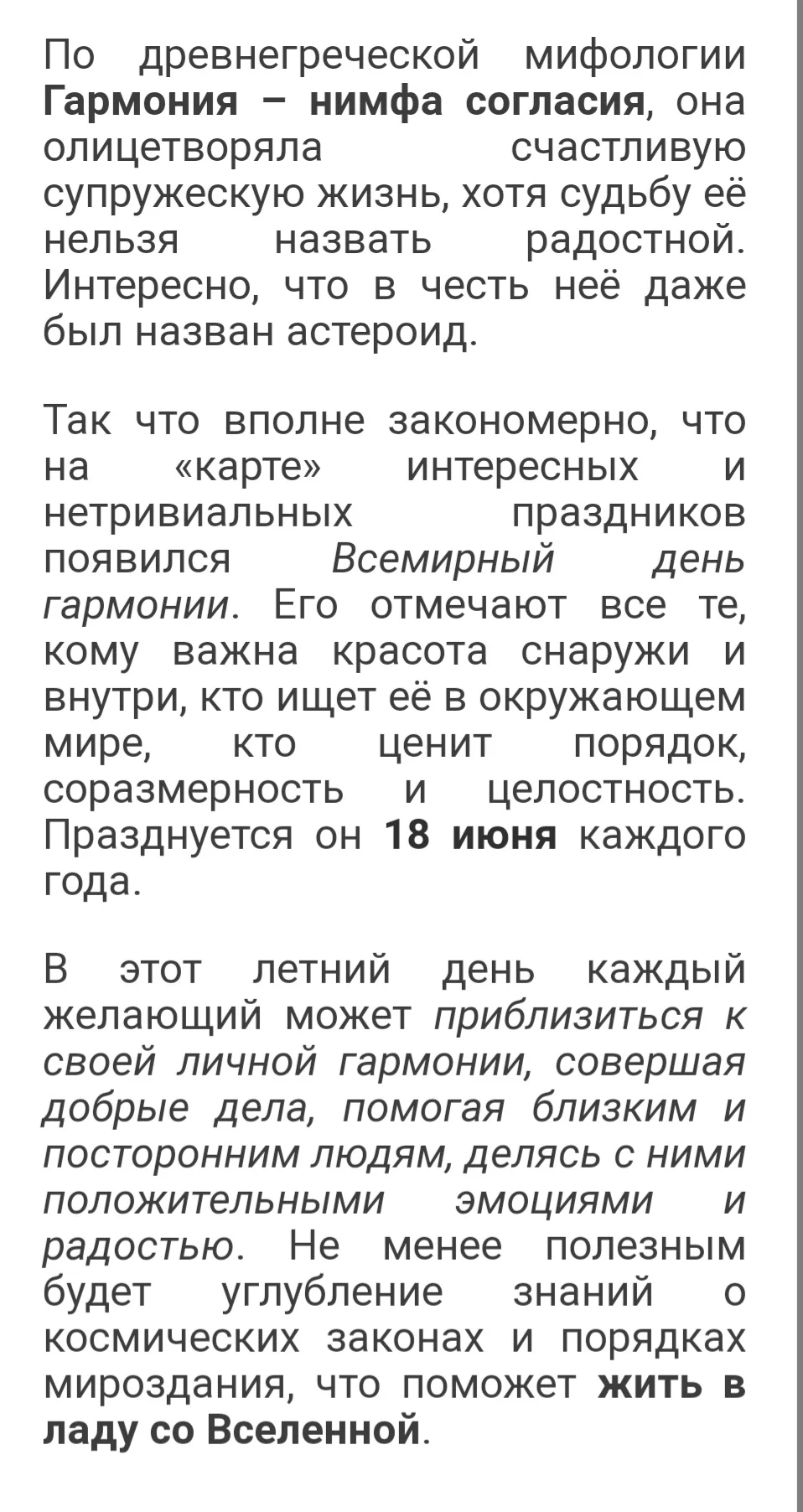 По древнегреческой мифологии Гармония – нимфа согласия, она олицетворяла счастливую супружескую жизнь, хотя судьбу её нельзя назвать радостной. Интересно, что в честь неё даже был назван астероид.

Так что вполне закономерно, что на «карте» интересных и нетривиальных праздников появился Всемирный день гармонии. Его отмечают все те, кому важна красота снаружи и внутри, кто ищет её в окружающем мире, кто ценит порядок, соразмерность и целостность. Празднуется он 18 июня каждого года.

В этот летний день каждый желающий может приблизиться к своей личной гармонии, совершая добрые дела, помогая близким и посторонним людям, делясь с ними положительными эмоциями и радостью. Не менее полезным будет углубление знаний о космических законах и порядках мироздания, что поможет жить в ладу со Вселенной.